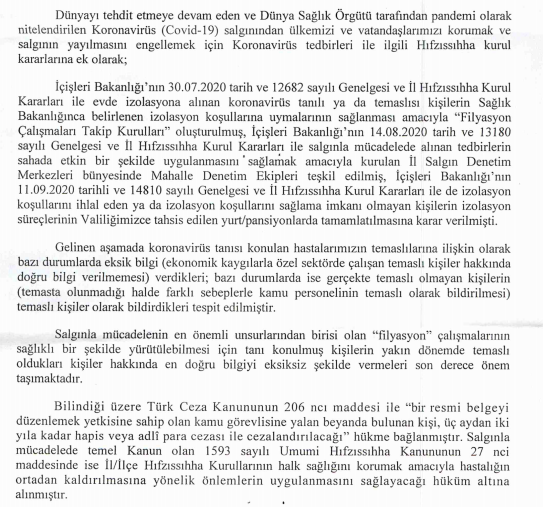 Dünyayı tehdit etmeye devam eden ve Dünya Sağlık Örgütü tarafından pandemi olarak nitelendirilen Koronavirüs (Covid-19) salgınından ülkemizi ve vatandaşlarımızı korumak ve salgının yayılmasını engellemek için Koronavirüs tedbirleri ile ilgili Hıfzıssıhha kurul kararlarına ek olarak;

İçişleri Bakanlığı'nın 30.07.2020 tarih ve 12682 sayılı Genelgesi ve İl Hıfzıssıhha Kurul Kararları ile evde izolasyona alınan koronavirüs tanılı ya da temaslısı kişilerin Sağlık Bakanlığınca belirlenen izolasyon koşullarına uymalarının sağlanması amacıyla "Filyasyon Çalışmaları Takip Kurulları" oluşturulmuş, İçişleri Bakanlığı'nın 14.08.2020 tarih ve 13180 sayılı Genelgesi ve İl Hıfzıssıhha Kurul Kararları ile salgınla mücadelede alınan tedbirlerin sahada etkin bir şekilde uygulanmasını sağlamak amacıyla kurulan İl Salgın Denetim Merkezleri bünyesinde Mahalle Denetim Ekipleri teşkil edilmiş, İçişleri Bakanlığı'nın 11.09.2020 tarihli ve 14810 sayılı Genelgesi ve İl Hıfzıssıhha Kurul Kararları ile de izolasyon koşullarını ihlal eden ya da izolasyon koşullarını sağlama imkanı olmayan kişilerin izolasyon süreçlerinin Valiliğimizce tahsis edilen yurt/pansiyonlarda tamamlatılmasına karar verilmişti.

Gelinen aşamada koronavirüs tanısı konulan hastalarımızın temaslılarına ilişkin olarak bazı durumlarda eksik bilgi (ekonomik kaygılarla özel sektörde çalışan temaslı kişiler hakkında doğru bilgi verilmemesi) verdikleri; bazı durumlarda ise gerçekte temaslı olmayan kişilerin (temasta olunmadığı halde farklı sebeplerle kamu personelinin temaslı olarak bildirilmesi) temaslı kişiler olarak bildirdikleri tespit edilmiştir.

Salgınla mücadelenin en önemli unsurlarından birisi olan "filyasyon" çalışmalarının sağlıklı bir şekilde yürütülebilmesi için tanı konulmuş kişilerin yakın dönemde temaslı oldukları kişiler hakkında en doğru bilgiyi eksiksiz şekilde vermeleri son derece önem taşımaktadır.

Bilindiği üzere Türk Ceza Kanununun 206 ncı maddesi ile "bir resmi belgeyi düzenlemek yetkisine sahip olan kamu görevlisine yalan beyanda bulunan kişi, üç aydan iki yıla kadar hapis veya adlî para cezası ile cezalandırılacağı" hükme bağlanmıştır. Salgınla mücadelede temel Kanun olan 1593 sayılı Umumi Hıfzıssıhha Kanununun 27 nci maddesinde ise İl/İlçe Hıfzıssıhha Kurullarının halk sağlığını korumak amacıyla hastalığın ortadan kaldırılmasına yönelik önlemlerin uygulanmasını sağlayacağı hüküm altına alınmıştır.